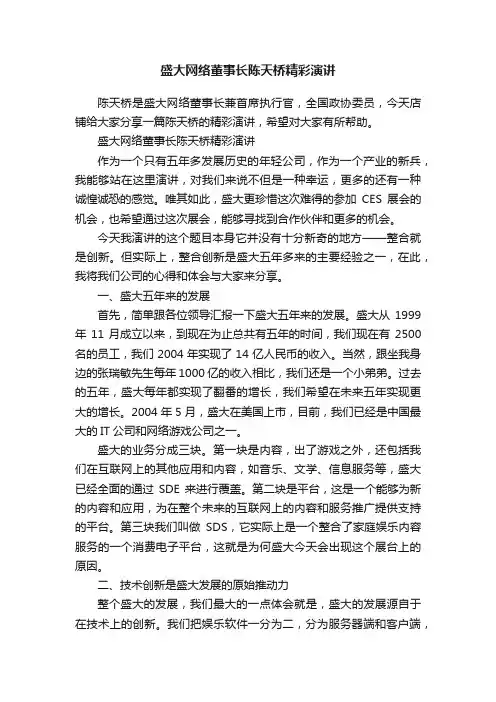 盛大网络董事长陈天桥精彩演讲

陈天桥是盛大网络董事长兼首席执行官，全国政协委员，今天店铺给大家分享一篇陈天桥的精彩演讲，希望对大家有所帮助。

盛大网络董事长陈天桥精彩演讲

作为一个只有五年多发展历史的年轻公司，作为一个产业的新兵，我能够站在这里演讲，对我们来说不但是一种幸运，更多的还有一种诚惶诚恐的感觉。唯其如此，盛大更珍惜这次难得的参加 CES 展会的机会，也希望通过这次展会，能够寻找到合作伙伴和更多的机会。

今天我演讲的这个题目本身它并没有十分新奇的地方——整合就是创新。但实际上，整合创新是盛大五年多来的主要经验之一，在此，我将我们公司的心得和体会与大家来分享。

一、盛大五年来的发展

首先，简单跟各位领导汇报一下盛大五年来的发展。盛大从 1999 年 11 月成立以来，到现在为止总共有五年的时间，我们现在有 2500 名的员工，我们 2004 年实现了 14 亿人民币的收入。当然，跟坐我身边的张瑞敏先生每年 1000 亿的收入相比，我们还是一个小弟弟。过去的五年，盛大每年都实现了翻番的增长，我们希望在未来五年实现更大的增长。2004 年 5 月，盛大在美国上市，目前，我们已经是中国最大的 IT 公司和网络游戏公司之一。

盛大的业务分成三块。第一块是内容，出了游戏之外，还包括我们在互联网上的其他应用和内容，如音乐、文学、信息服务等，盛大已经全面的通过 SDE 来进行覆盖。第二块是平台，这是一个能够为新的内容和应用，为在整个未来的互联网上的内容和服务推广提供支持的平台。第三块我们叫做 SDS，它实际上是一个整合了家庭娱乐内容服务的一个消费电子平台，这就是为何盛大今天会出现这个展台上的原因。

二、技术创新是盛大发展的原始推动力

整个盛大的发展，我们最大的一点体会就是，盛大的发展源自于在技术上的创新。我们把娱乐软件一分为二，分为服务器端和客户端，